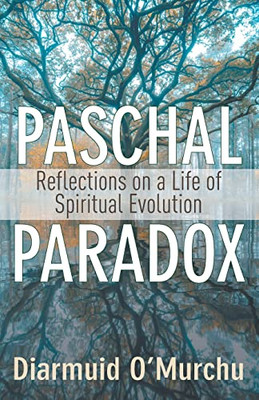 PASCHAL

Reflections on a Life of Spiritual Evolution

PARADOX

Diarmuid O'Murchu